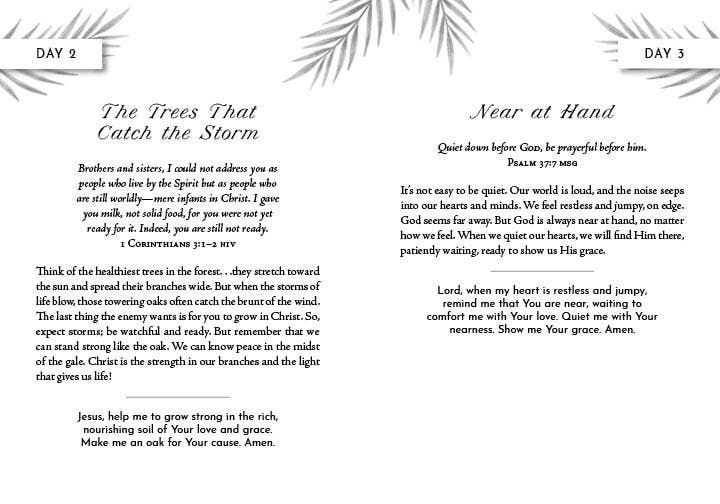 DAY 2

The Trees That Catch the Storm

Brothers and sisters, I could not address you as people who live by the Spirit but as people who are still worldly—mere infants in Christ. I gave you milk, not solid food, for you were not yet ready for it. Indeed, you are still not ready.
1 Corinthians 3:1–2 niv

Think of the healthiest trees in the forest. . .they stretch toward the sun and spread their branches wide. But when the storms of life blow, those towering oaks often catch the brunt of the wind. The last thing the enemy wants is for you to grow in Christ. So, expect storms; be watchful and ready. But remember that we can stand strong like the oak. We can know peace in the midst of the gale. Christ is the strength in our branches and the light that gives us life!

Jesus, help me to grow strong in the rich, nourishing soil of Your love and grace. Make me an oak for Your cause. Amen.

DAY 3

Near at Hand

Quiet down before God, be prayerful before him.
Psalm 37:7 msg

It's not easy to be quiet. Our world is loud, and the noise seeps into our hearts and minds. We feel restless and jumpy, on edge. God seems far away. But God is always near at hand, no matter how we feel. When we quiet our hearts, we will find Him there, patiently waiting, ready to show us His grace.

Lord, when my heart is restless and jumpy, remind me that You are near, waiting to comfort me with Your love. Quiet me with Your nearness. Show me Your grace. Amen.